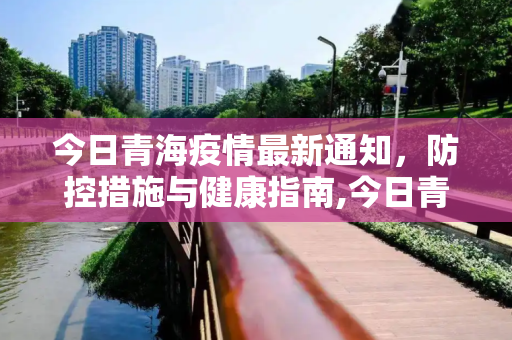 今日青海疫情最新通知，防控措施与健康指南,今日青